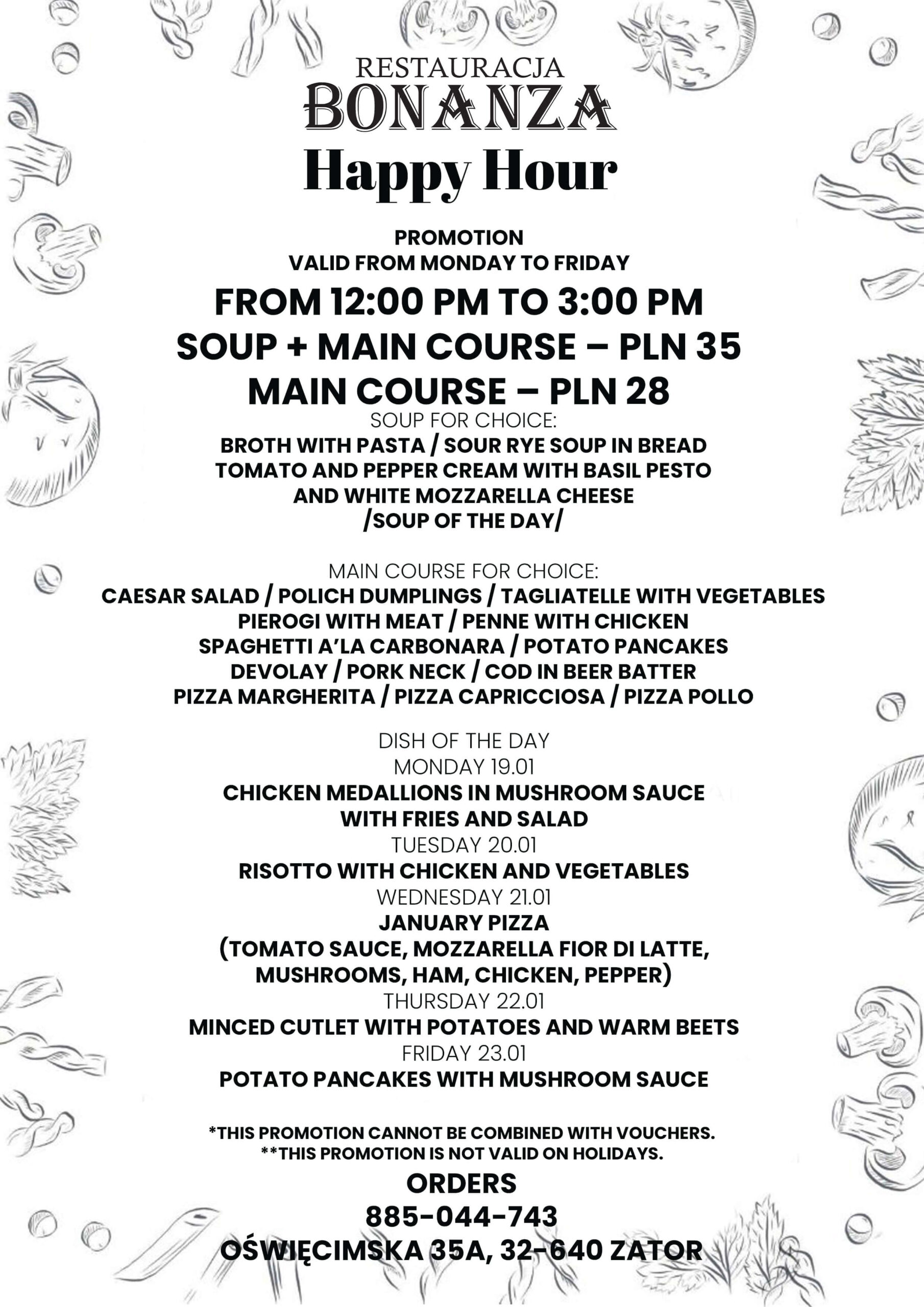 RESTAURACJA
BONANZA
Happy Hour

PROMOTION
VALID FROM MONDAY TO FRIDAY
FROM 12:00 PM TO 3:00 PM
SOUP + MAIN COURSE – PLN 35
MAIN COURSE – PLN 28
SOUP FOR CHOICE:
BROTH WITH PASTA / SOUR RYE SOUP IN BREAD
TOMATO AND PEPPER CREAM WITH BASIL PESTO AND WHITE MOZZARELLA CHEESE
/SOUP OF THE DAY/

MAIN COURSE FOR CHOICE:
CAESAR SALAD / POLICH DUMPLINGS / TAGLIATELLE WITH VEGETABLES
PIEROGI WITH MEAT / PENNE WITH CHICKEN
SPAGHETTI A'LA CARBONARA / POTATO PANCAKES
DEVOLAY / PORK NECK / COD IN BEER BATTER
PIZZA MARGHERITA / PIZZA CAPRICCIOSA / PIZZA POLLO

DISH OF THE DAY
MONDAY 19.01
CHICKEN MEDALLIONS IN MUSHROOM SAUCE WITH FRIES AND SALAD
TUESDAY 20.01
RISOTTO WITH CHICKEN AND VEGETABLES
WEDNESDAY 21.01
JANUARY PIZZA
(TOMATO SAUCE, MOZZARELLA FIOR DI LATTE, MUSHROOMS, HAM, CHICKEN, PEPPER)
THURSDAY 22.01
MINCED CUTLET WITH POTATOES AND WARM BEETS
FRIDAY 23.01
POTATO PANCAKES WITH MUSHROOM SAUCE

*THIS PROMOTION CANNOT BE COMBINED WITH VOUCHERS.
**THIS PROMOTION IS NOT VALID ON HOLIDAYS.
ORDERS
885-044-743
OŚWIĘCIMSKA 35A, 32-640 ZATOR